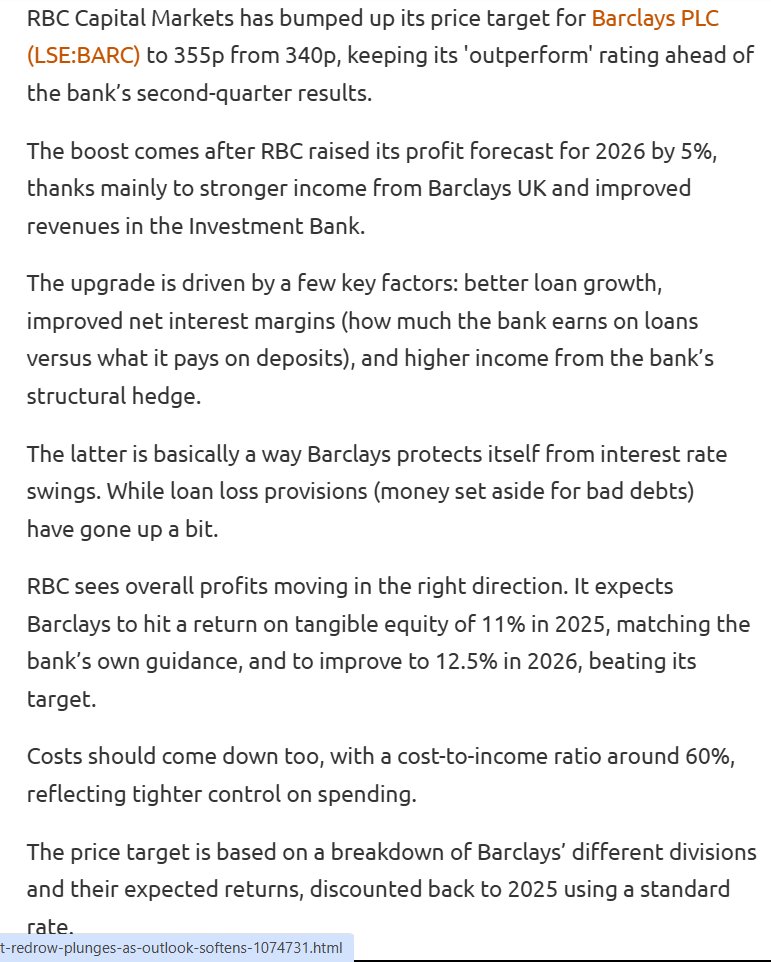 RBC Capital Markets has bumped up its price target for Barclays PLC (LSE:BARC) to 355p from 340p, keeping its 'outperform' rating ahead of the bank's second-quarter results.

The boost comes after RBC raised its profit forecast for 2026 by 5%, thanks mainly to stronger income from Barclays UK and improved revenues in the Investment Bank.

The upgrade is driven by a few key factors: better loan growth, improved net interest margins (how much the bank earns on loans versus what it pays on deposits), and higher income from the bank's structural hedge.

The latter is basically a way Barclays protects itself from interest rate swings. While loan loss provisions (money set aside for bad debts) have gone up a bit.

RBC sees overall profits moving in the right direction. It expects Barclays to hit a return on tangible equity of 11% in 2025, matching the bank's own guidance, and to improve to 12.5% in 2026, beating its target.

Costs should come down too, with a cost-to-income ratio around 60%, reflecting tighter control on spending.

The price target is based on a breakdown of Barclays' different divisions and their expected returns, discounted back to 2025 using a standard rate.

t-redrow-plunges-as-outlook-softens-1074731.html